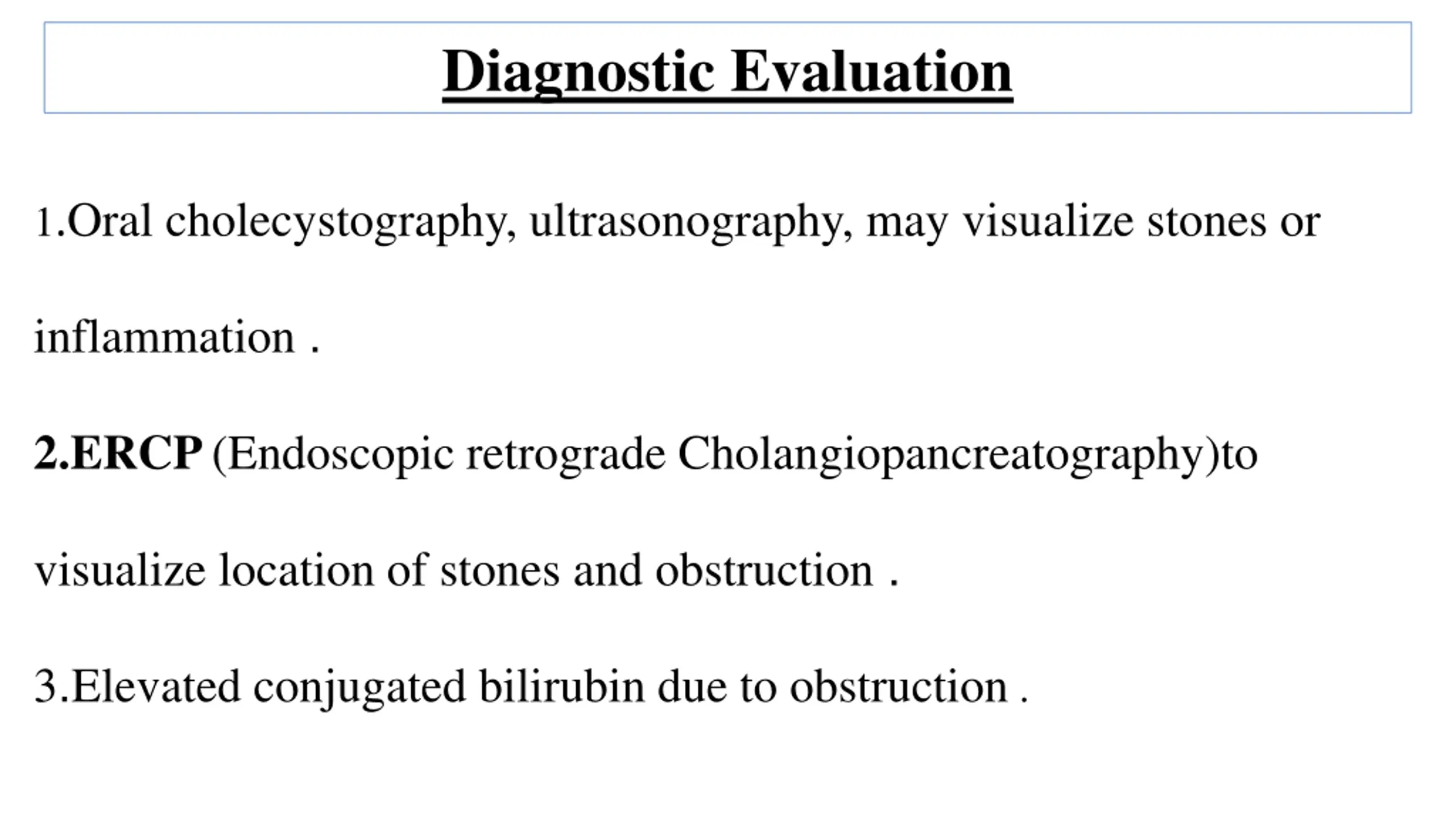 Diagnostic Evaluation

1.Oral cholecystography, ultrasonography, may visualize stones or inflammation .

2.ERCP (Endoscopic retrograde Cholangiopancreatography)to visualize location of stones and obstruction .

3.Elevated conjugated bilirubin due to obstruction .